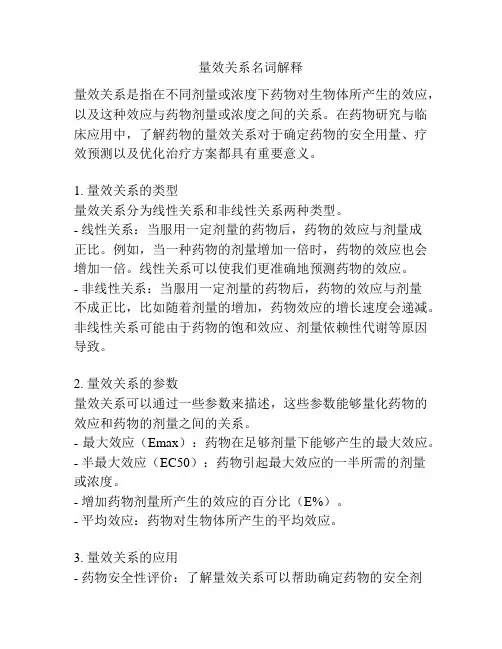 量效关系名词解释

量效关系是指在不同剂量或浓度下药物对生物体所产生的效应，以及这种效应与药物剂量或浓度之间的关系。在药物研究与临床应用中，了解药物的量效关系对于确定药物的安全用量、疗效预测以及优化治疗方案都具有重要意义。

1. 量效关系的类型
量效关系分为线性关系和非线性关系两种类型。
- 线性关系：当服用一定剂量的药物后，药物的效应与剂量成正比。例如，当一种药物的剂量增加一倍时，药物的效应也会增加一倍。线性关系可以使我们更准确地预测药物的效应。
- 非线性关系：当服用一定剂量的药物后，药物的效应与剂量不成正比，比如随着剂量的增加，药物效应的增长速度会递减。非线性关系可能由于药物的饱和效应、剂量依赖性代谢等原因导致。

2. 量效关系的参数
量效关系可以通过一些参数来描述，这些参数能够量化药物的效应和药物的剂量之间的关系。
- 最大效应（Emax）：药物在足够剂量下能够产生的最大效应。
- 半最大效应（EC50）：药物引起最大效应的一半所需的剂量或浓度。
- 增加药物剂量所产生的效应的百分比（E%）。
- 平均效应：药物对生物体所产生的平均效应。

3. 量效关系的应用
- 药物安全性评价：了解量效关系可以帮助确定药物的安全剂